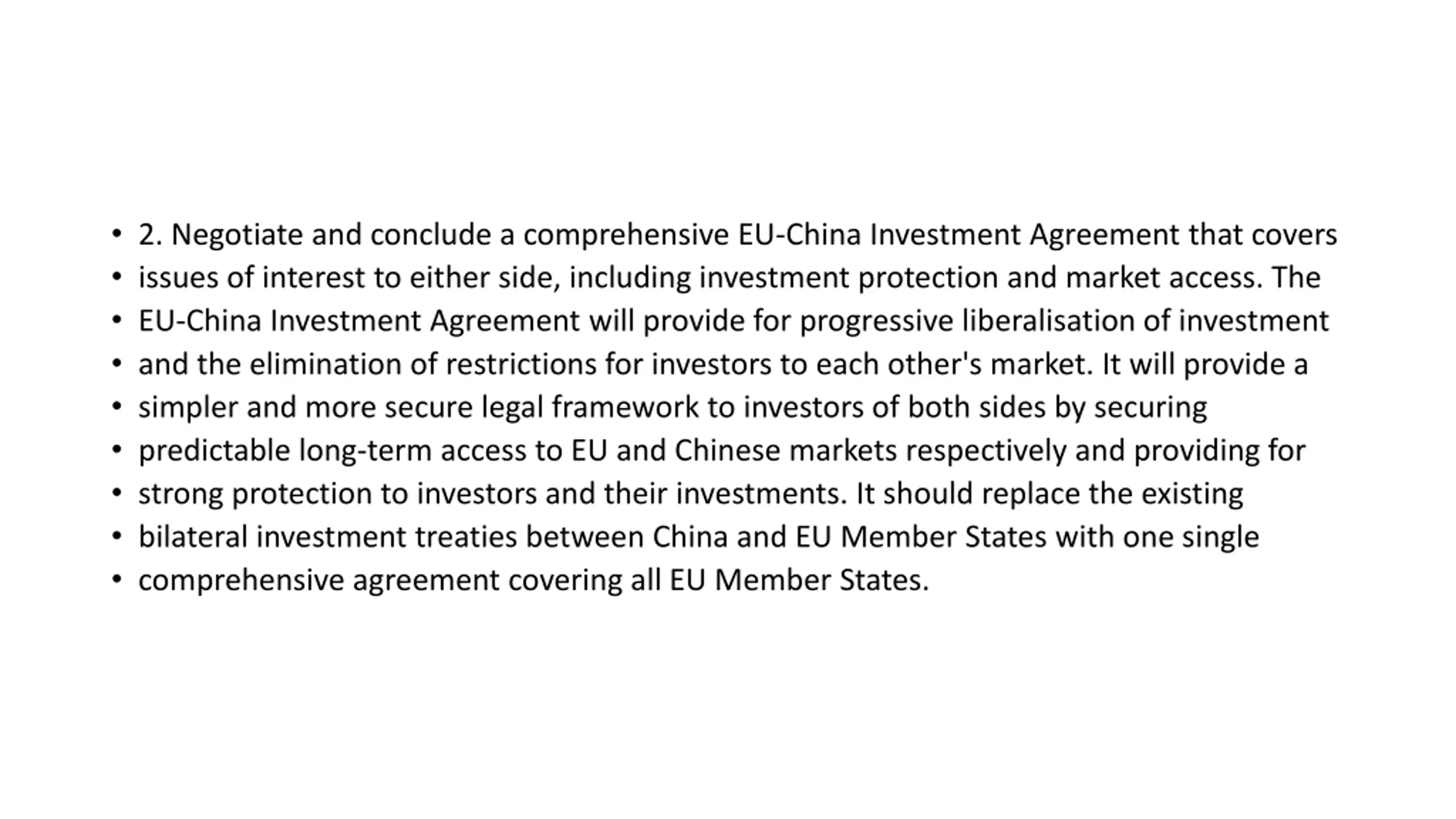 • 2. Negotiate and conclude a comprehensive EU-China Investment Agreement that covers
• issues of interest to either side, including investment protection and market access. The
• EU-China Investment Agreement will provide for progressive liberalisation of investment
• and the elimination of restrictions for investors to each other's market. It will provide a
• simpler and more secure legal framework to investors of both sides by securing
• predictable long-term access to EU and Chinese markets respectively and providing for
• strong protection to investors and their investments. It should replace the existing
• bilateral investment treaties between China and EU Member States with one single
• comprehensive agreement covering all EU Member States.